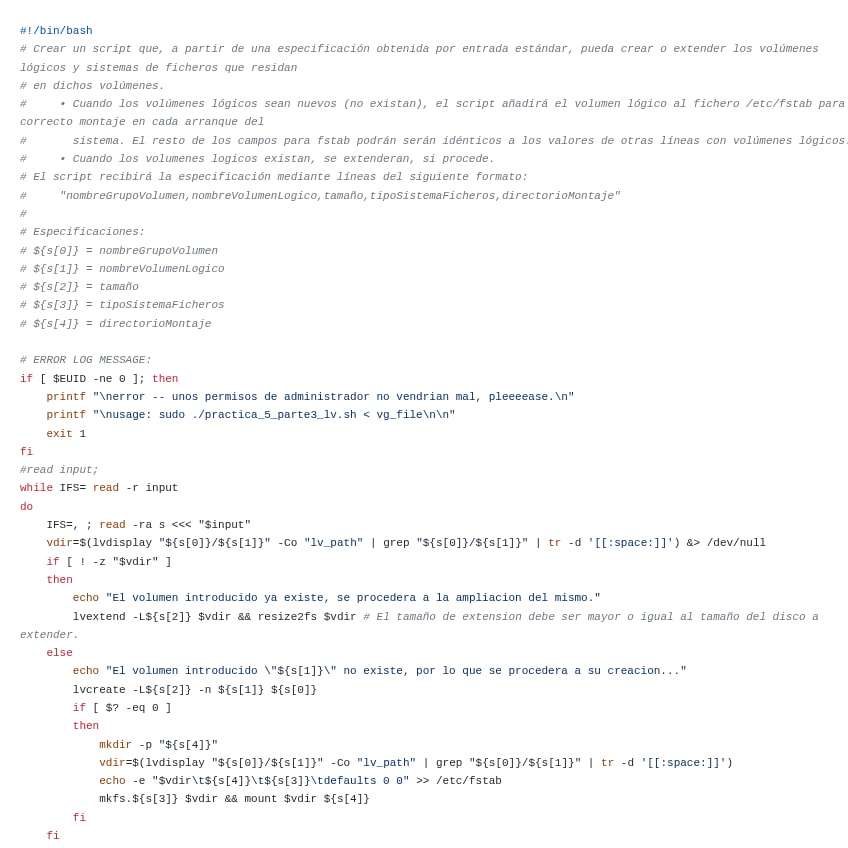 #!/bin/bash
# Crear un script que, a partir de una especificación obtenida por entrada estándar, pueda crear o extender los volúmenes lógicos y sistemas de ficheros que residan
# en dichos volúmenes.
#     • Cuando los volúmenes lógicos sean nuevos (no existan), el script añadirá el volumen lógico al fichero /etc/fstab para correcto montaje en cada arranque del
#       sistema. El resto de los campos para fstab podrán serán idénticos a los valores de otras líneas con volúmenes lógicos.
#     • Cuando los volumenes logicos existan, se extenderan, si procede.
# El script recibirá la especificación mediante líneas del siguiente formato:
#     "nombreGrupoVolumen,nombreVolumenLogico,tamaño,tipoSistemaFicheros,directorioMontaje"
#
# Especificaciones:
# ${s[0]} = nombreGrupoVolumen
# ${s[1]} = nombreVolumenLogico
# ${s[2]} = tamaño
# ${s[3]} = tipoSistemaFicheros
# ${s[4]} = directorioMontaje

# ERROR LOG MESSAGE:
if [ $EUID -ne 0 ]; then
    printf "\nerror -- unos permisos de administrador no vendrian mal, pleeeease.\n"
    printf "\nusage: sudo ./practica_5_parte3_lv.sh < vg_file\n\n"
    exit 1
fi
#read input;
while IFS= read -r input
do
    IFS=, ; read -ra s <<< "$input"
    vdir=$(lvdisplay "${s[0]}/${s[1]}" -Co "lv_path" | grep "${s[0]}/${s[1]}" | tr -d '[[:space:]]') &> /dev/null
    if [ ! -z "$vdir" ]
    then
        echo "El volumen introducido ya existe, se procedera a la ampliacion del mismo."
        lvextend -L${s[2]} $vdir && resize2fs $vdir # El tamaño de extension debe ser mayor o igual al tamaño del disco a extender.
    else
        echo "El volumen introducido \"${s[1]}\" no existe, por lo que se procedera a su creacion..."
        lvcreate -L${s[2]} -n ${s[1]} ${s[0]}
        if [ $? -eq 0 ]
        then
            mkdir -p "${s[4]}"
            vdir=$(lvdisplay "${s[0]}/${s[1]}" -Co "lv_path" | grep "${s[0]}/${s[1]}" | tr -d '[[:space:]]')
            echo -e "$vdir\t${s[4]}\t${s[3]}\tdefaults 0 0" >> /etc/fstab
            mkfs.${s[3]} $vdir && mount $vdir ${s[4]}
        fi
    fi